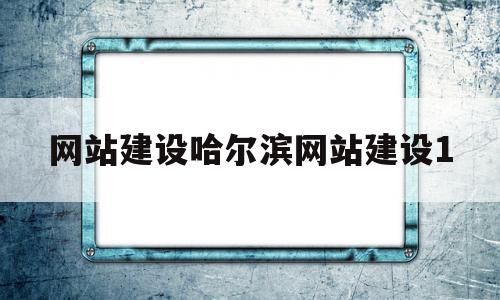 网站建设哈尔滨网站建设1